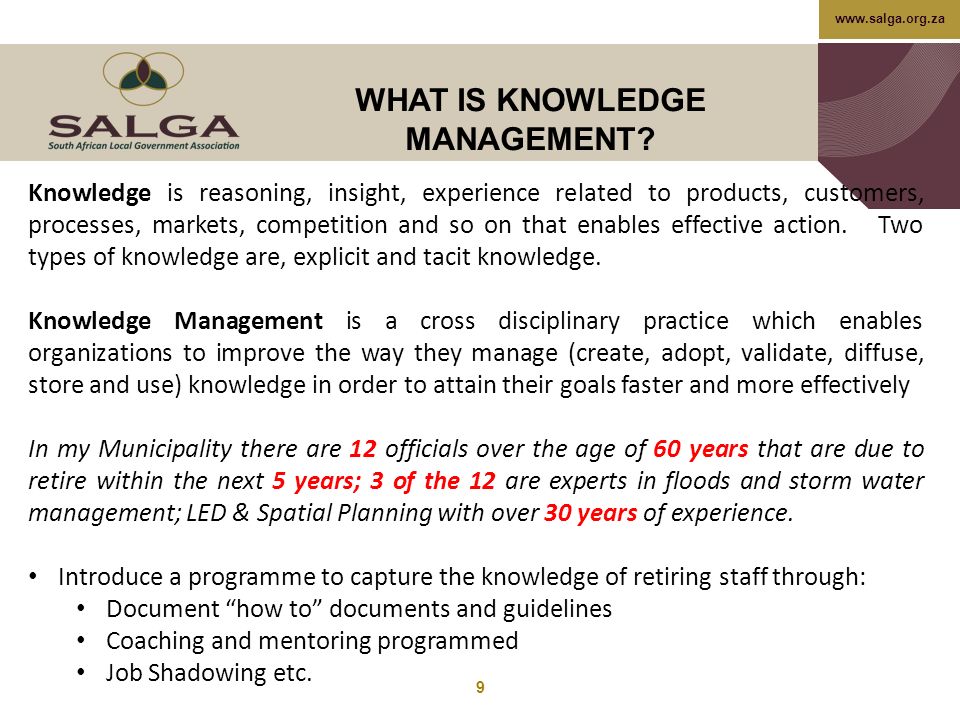 www.salga.org.za

SALGA
South African Local Government Association

WHAT IS KNOWLEDGE MANAGEMENT?

Knowledge is reasoning, insight, experience related to products, customers, processes, markets, competition and so on that enables effective action. Two types of knowledge are, explicit and tacit knowledge.

Knowledge Management is a cross disciplinary practice which enables organizations to improve the way they manage (create, adopt, validate, diffuse, store and use) knowledge in order to attain their goals faster and more effectively

In my Municipality there are 12 officials over the age of 60 years that are due to retire within the next 5 years; 3 of the 12 are experts in floods and storm water management; LED & Spatial Planning with over 30 years of experience.

• Introduce a programme to capture the knowledge of retiring staff through:
• Document “how to” documents and guidelines
• Coaching and mentoring programmed
• Job Shadowing etc.

9